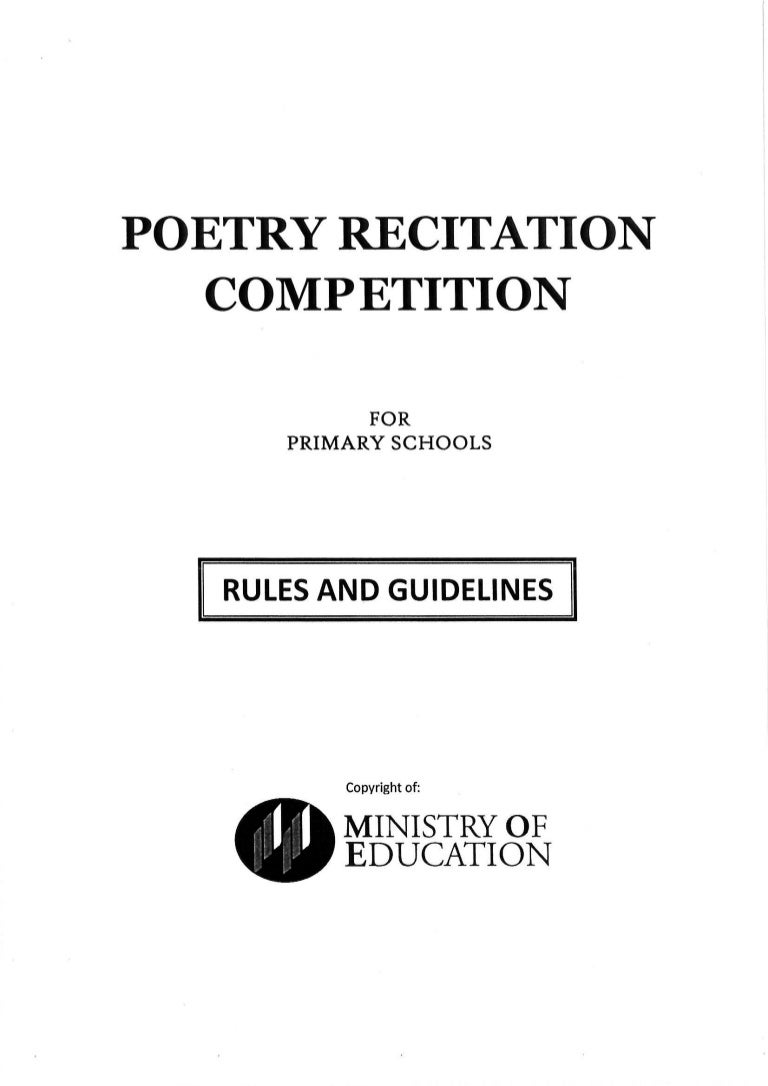 POETRY RECITATION COMPETITION

FOR
PRIMARY SCHOOLS

RULES AND GUIDELINES

Copyright of:

MINISTRY OF
EDUCATION